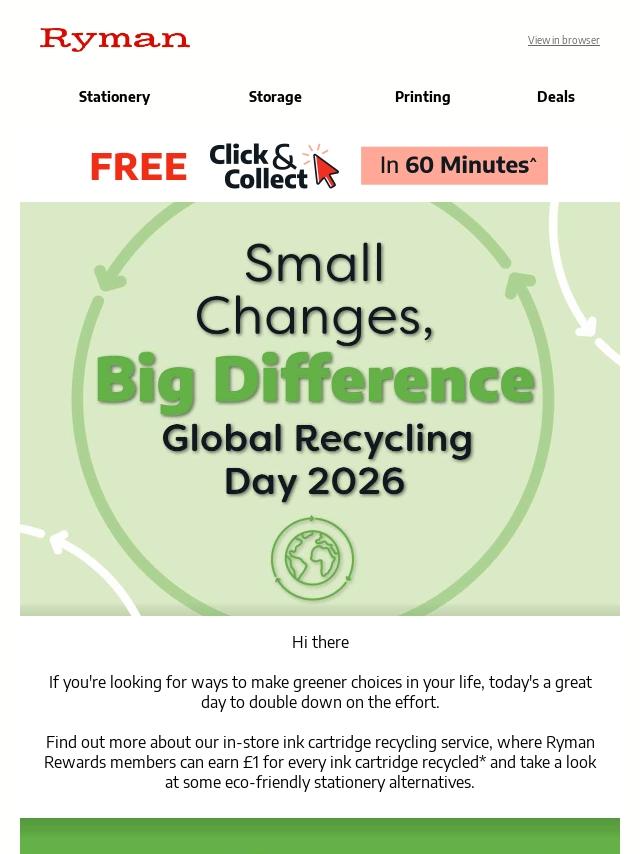 Ryman

View in browser

Stationery

Storage

Printing

Deals

FREE Click & Collect In 60 Minutes^

Small Changes, Big Difference Global Recycling Day 2026

Hi there

If you're looking for ways to make greener choices in your life, today's a great day to double down on the effort.

Find out more about our in-store ink cartridge recycling service, where Ryman Rewards members can earn £1 for every ink cartridge recycled* and take a look at some eco-friendly stationery alternatives.